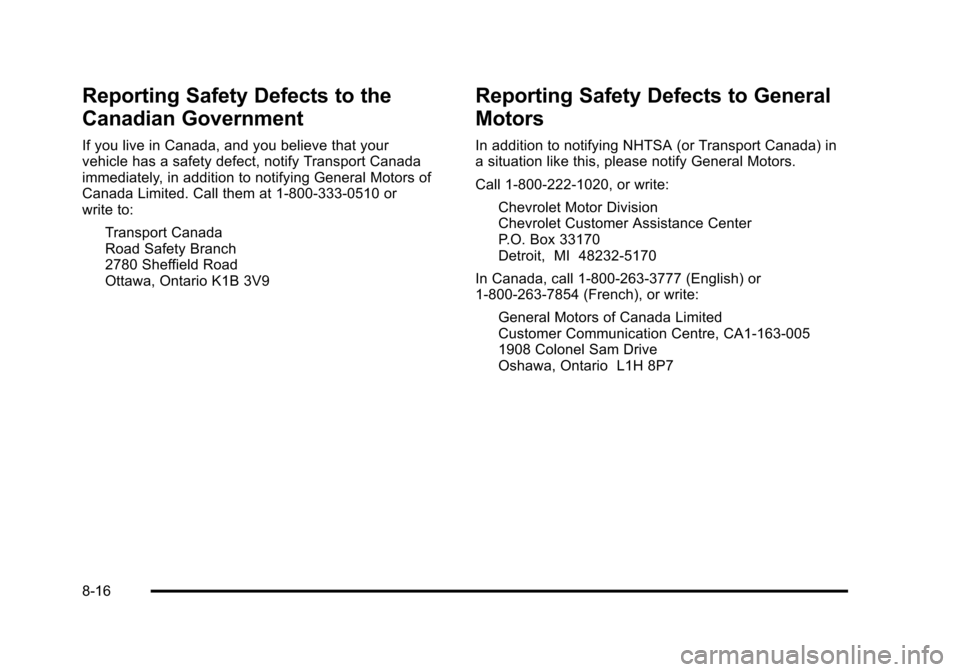 Reporting Safety Defects to the Canadian Government

If you live in Canada, and you believe that your vehicle has a safety defect, notify Transport Canada immediately, in addition to notifying General Motors of Canada Limited. Call them at 1-800-333-0510 or write to:

Transport Canada
Road Safety Branch
2780 Sheffield Road
Ottawa, Ontario K1B 3V9

Reporting Safety Defects to General Motors

In addition to notifying NHTSA (or Transport Canada) in a situation like this, please notify General Motors.

Call 1-800-222-1020, or write:

Chevrolet Motor Division
Chevrolet Customer Assistance Center
P.O. Box 33170
Detroit, MI 48232-5170

In Canada, call 1-800-263-3777 (English) or 1-800-263-7854 (French), or write:

General Motors of Canada Limited
Customer Communication Centre, CA1-163-005
1908 Colonel Sam Drive
Oshawa, Ontario L1H 8P7

8-16

carmanualsonline.info